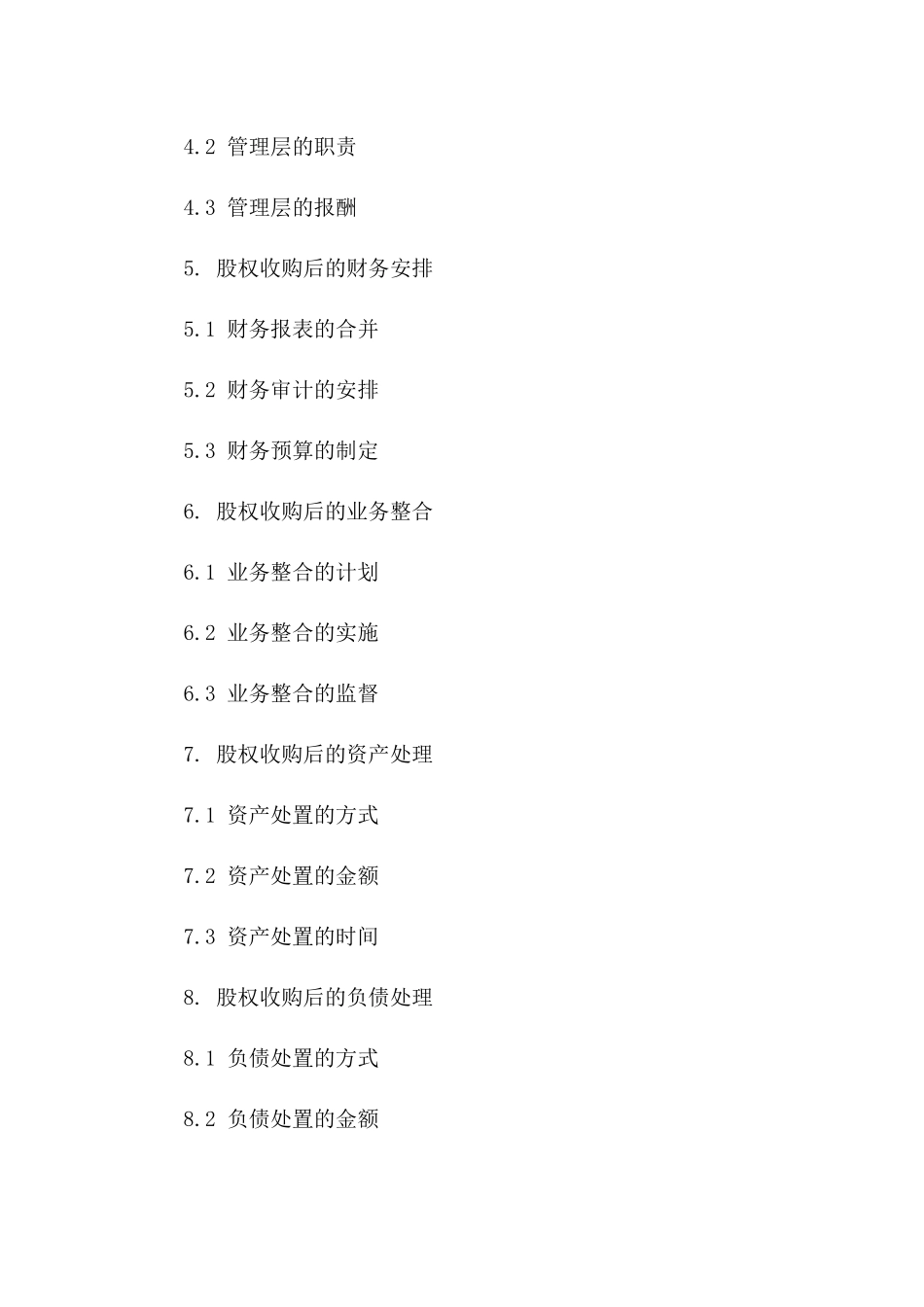 4.2 管理层的职责

4.3 管理层的报酬

5. 股权收购后的财务安排

5.1 财务报表的合并

5.2 财务审计的安排

5.3 财务预算的制定

6. 股权收购后的业务整合

6.1 业务整合的计划

6.2 业务整合的实施

6.3 业务整合的监督

7. 股权收购后的资产处理

7.1 资产处置的方式

7.2 资产处置的金额

7.3 资产处置的时间

8. 股权收购后的负债处理

8.1 负债处置的方式

8.2 负债处置的金额